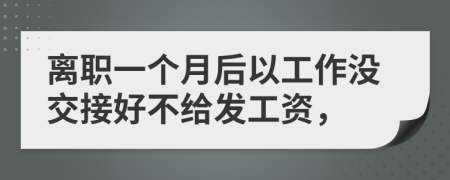 离职一个月后以工作没交接好不给发工资，